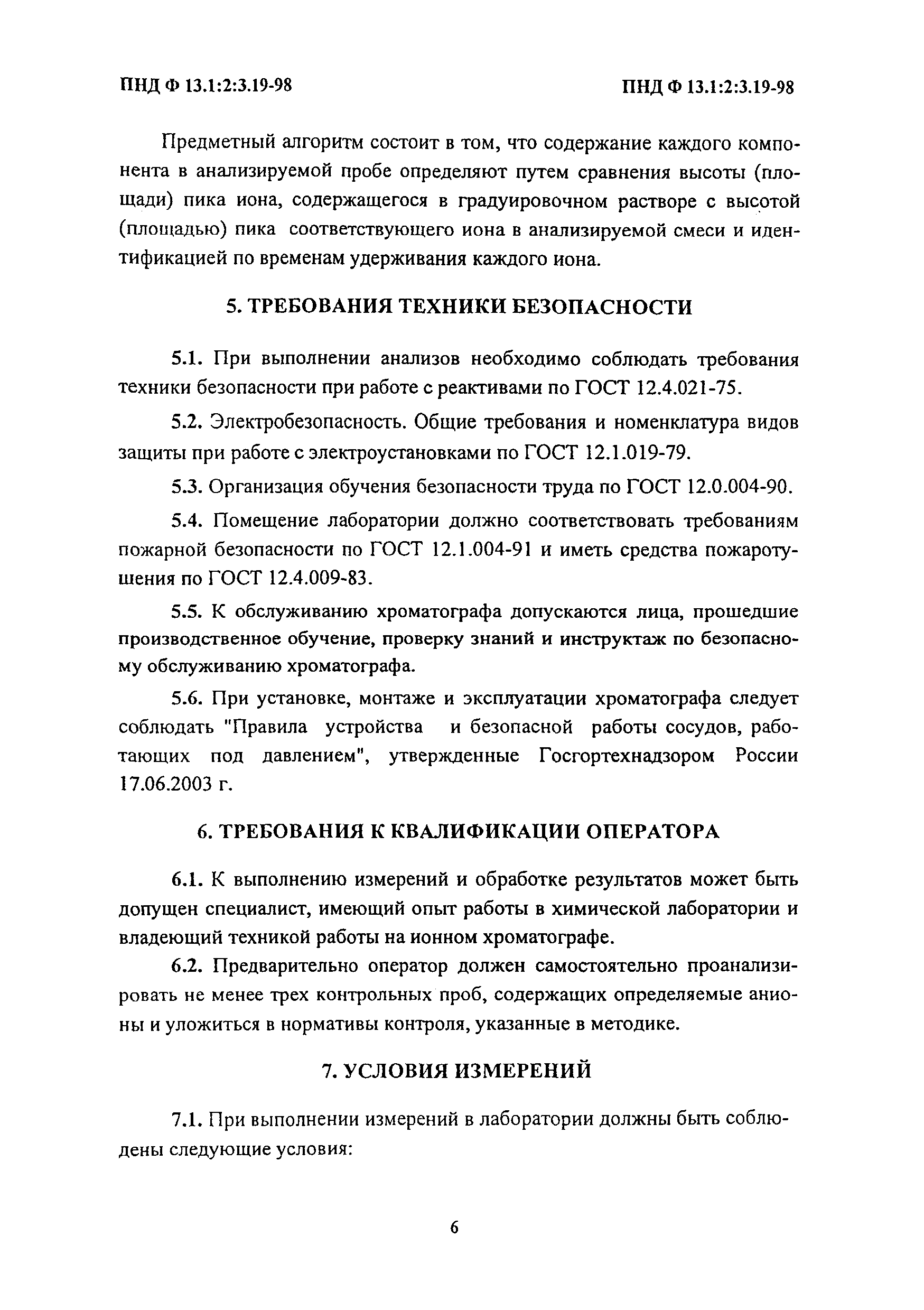 ПНД Ф 13.1:2:3.19-98 ПНД Ф 13.1:2:3.19-98

Предметный алгоритм состоит в том, что содержание каждого компонента в анализируемой пробе определяют путем сравнения высоты (площади) пика иона, содержащегося в градуировочном растворе с высотой (площадью) пика соответствующего иона в анализируемой смеси и идентификацией по временам удерживания каждого иона.

5. ТРЕБОВАНИЯ ТЕХНИКИ БЕЗОПАСНОСТИ

5.1. При выполнении анализов необходимо соблюдать требования техники безопасности при работе с реактивами по ГОСТ 12.4.021-75.

5.2. Электробезопасность. Общие требования и номенклатура видов защиты при работе с электроустановками по ГОСТ 12.1.019-79.

5.3. Организация обучения безопасности труда по ГОСТ 12.0.004-90.

5.4. Помещение лаборатории должно соответствовать требованиям пожарной безопасности по ГОСТ 12.1.004-91 и иметь средства пожаротушения по ГОСТ 12.4.009-83.

5.5. К обслуживанию хроматографа допускаются лица, прошедшие производственное обучение, проверку знаний и инструктаж по безопасному обслуживанию хроматографа.

5.6. При установке, монтаже и эксплуатации хроматографа следует соблюдать "Правила устройства и безопасной работы сосудов, работающих под давлением", утвержденные Госгортехнадзором России 17.06.2003 г.

6. ТРЕБОВАНИЯ К КВАЛИФИКАЦИИ ОПЕРАТОРА

6.1. К выполнению измерений и обработке результатов может быть допущен специалист, имеющий опыт работы в химической лаборатории и владеющий техникой работы на ионном хроматографе.

6.2. Предварительно оператор должен самостоятельно проанализировать не менее трех контрольных проб, содержащих определяемые анионы и уложиться в нормативы контроля, указанные в методике.

7. УСЛОВИЯ ИЗМЕРЕНИЙ

7.1. При выполнении измерений в лаборатории должны быть соблюдены следующие условия:

6